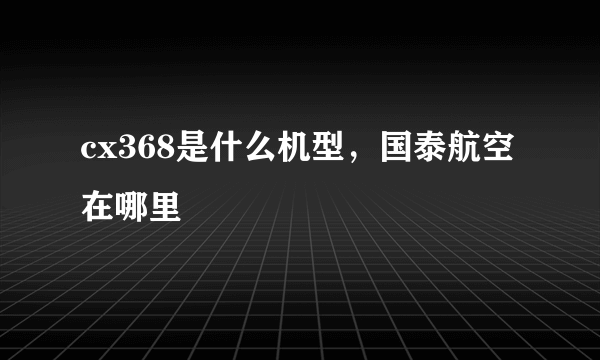 cx368是什么机型，国泰航空在哪里